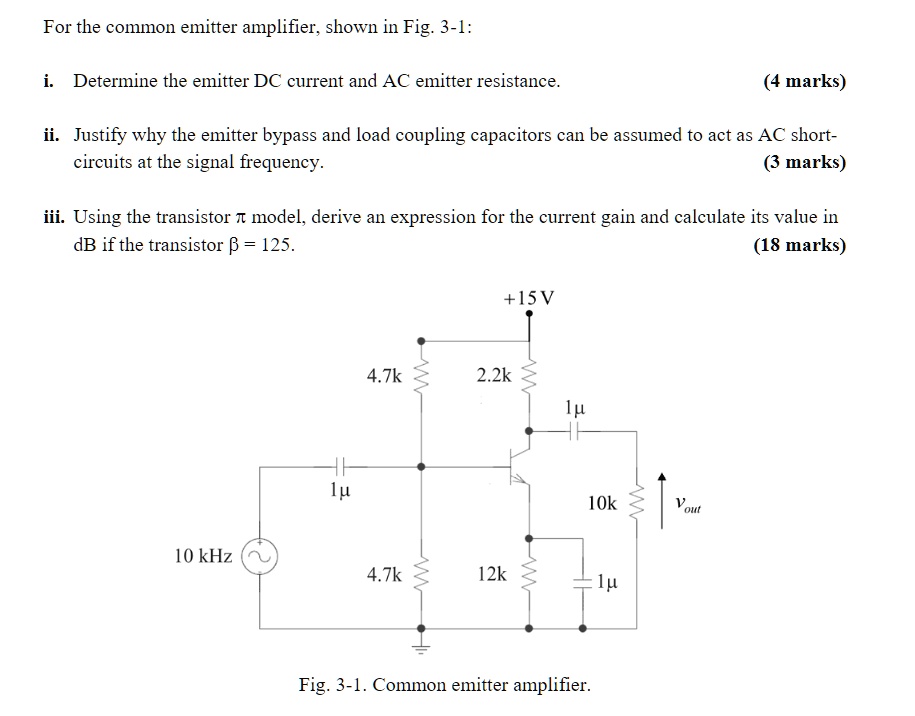 For the common emitter amplifier, shown in Fig. 3-1:

i. Determine the emitter DC current and AC emitter resistance. (4 marks)

ii. Justify why the emitter bypass and load coupling capacitors can be assumed to act as AC short-circuits at the signal frequency. (3 marks)

iii. Using the transistor $\pi$ model, derive an expression for the current gain and calculate its value in dB if the transistor $\beta = 125$. (18 marks)

+15 V

4.7k

2.2k

1µ

1µ

10k

$v_{out}$

10 kHz

4.7k

12k

1µ

Fig. 3-1. Common emitter amplifier.